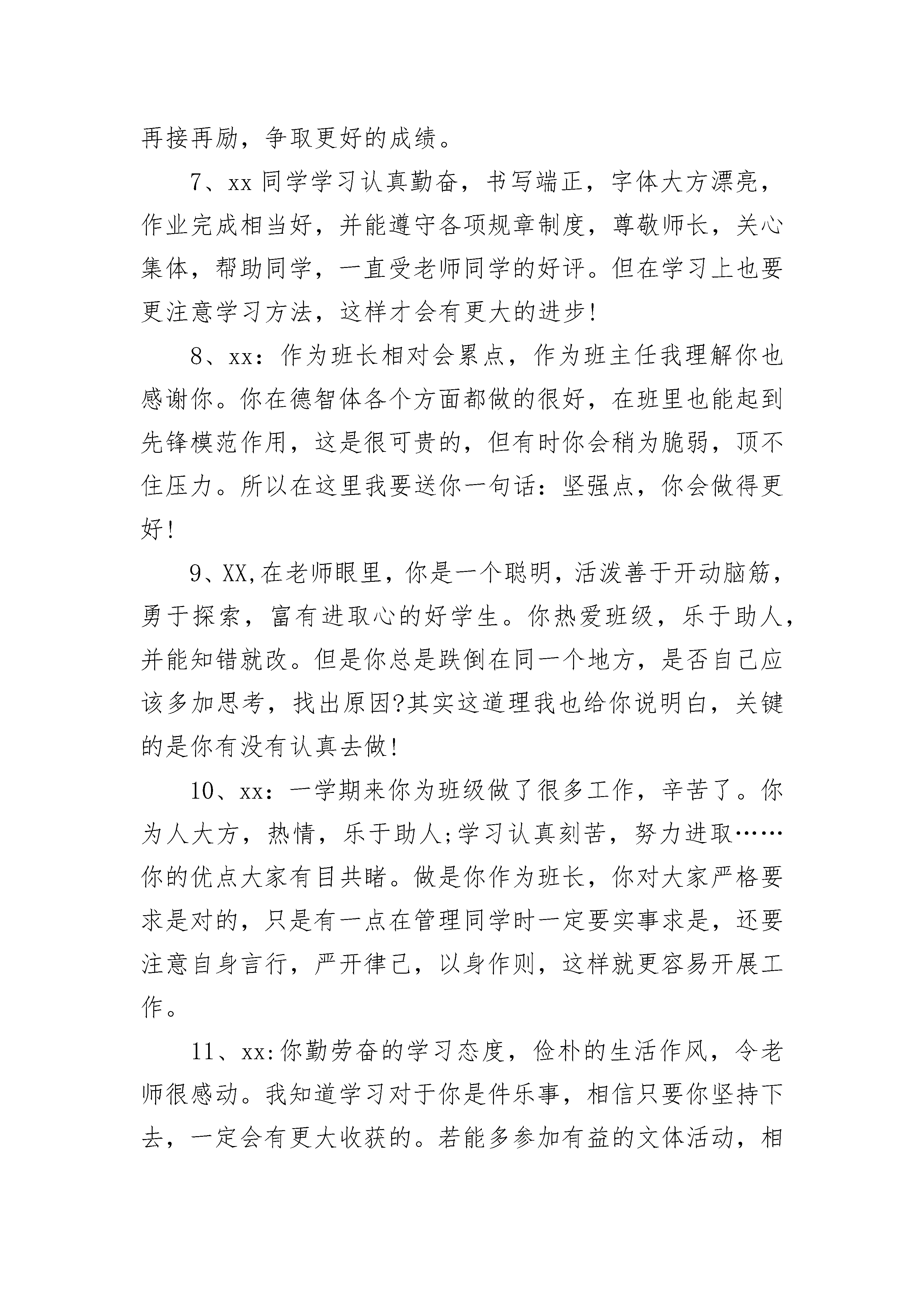 再接再励，争取更好的成绩。

7、xx 同学学习认真勤奋，书写端正，字体大方漂亮，作业完成相当好，并能遵守各项规章制度，尊敬师长，关心集体，帮助同学，一直受老师同学的好评。但在学习上也要更注意学习方法，这样才会有更大的进步!

8、xx：作为班长相对会累点，作为班主任我理解你也感谢你。你在德智体各个方面都做的很好，在班里也能起到先锋模范作用，这是很可贵的，但有时你会稍为脆弱，顶不住压力。所以在这里我要送你一句话：坚强点，你会做得更好!

9、XX,在老师眼里，你是一个聪明，活泼善于开动脑筋，勇于探索，富有进取心的好学生。你热爱班级，乐于助人，并能知错就改。但是你总是跌倒在同一个地方，是否自己应该多加思考，找出原因?其实这道理我也给你说明白，关键的是你有没有认真去做!

10、xx：一学期来你为班级做了很多工作，辛苦了。你为人大方，热情，乐于助人;学习认真刻苦，努力进取……你的优点大家有目共睹。做是你作为班长，你对大家严格要求是对的，只是有一点在管理同学时一定要实事求是，还要注意自身言行，严开律己，以身作则，这样就更容易开展工作。

11、xx:你勤劳奋的学习态度，俭朴的生活作风，令老师很感动。我知道学习对于你是件乐事，相信只要你坚持下去，一定会有更大收获的。若能多参加有益的文体活动，相